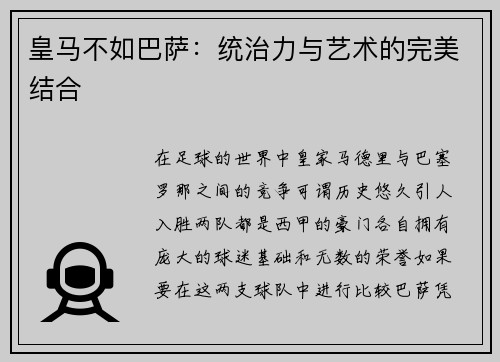 皇马不如巴萨：统治力与艺术的完美结合

在足球的世界中皇家马德里与巴塞罗那之间的竞争可谓历史悠久引人入胜两队都是西甲的豪门各自拥有庞大的球迷基础和无数的荣誉如果要在这两支球队中进行比较巴萨凭